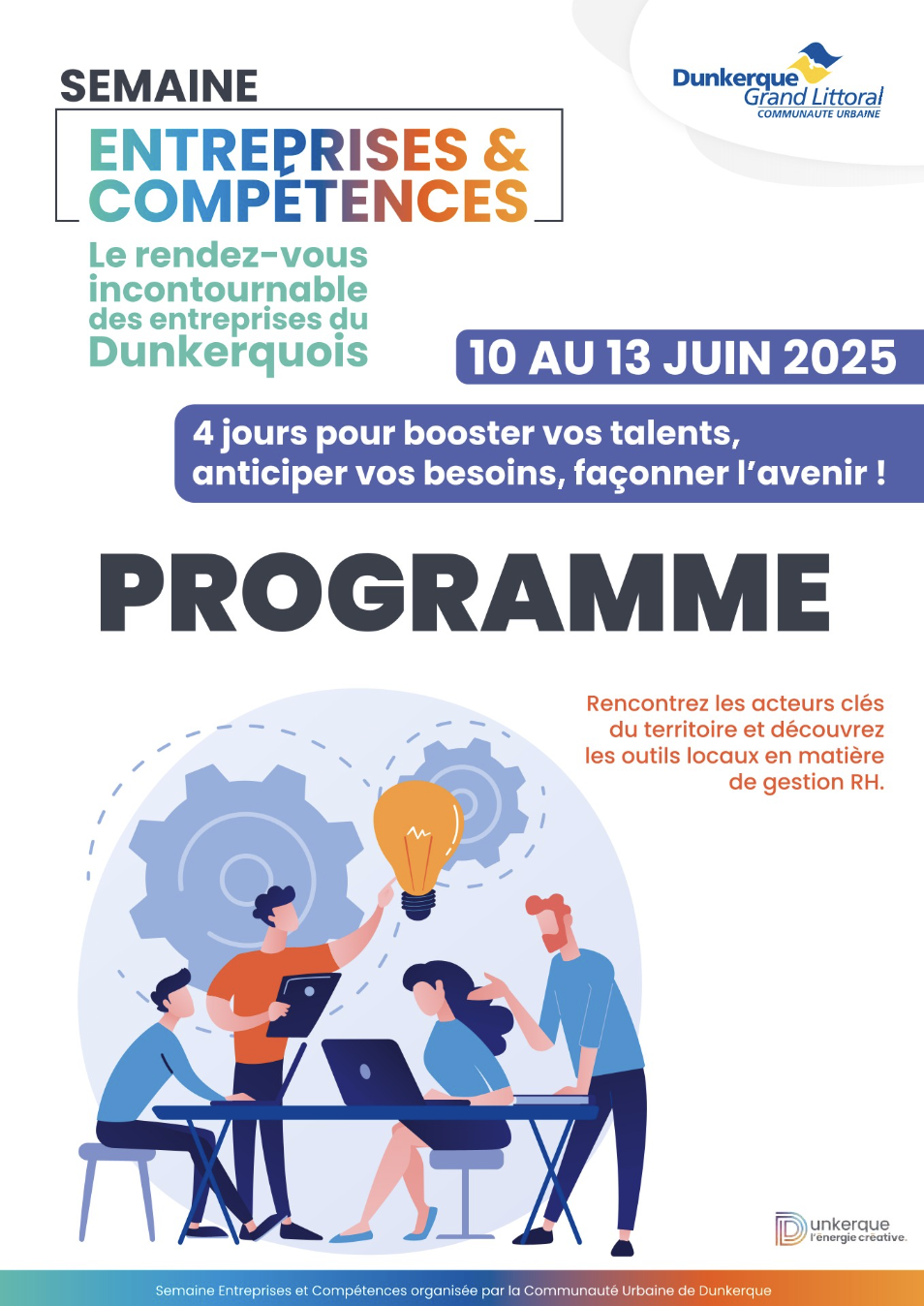 Dunkerque Grand Littoral
COMMUNAUTE URBAINE

SEMAINE
ENTREPRISES & COMPÉTENCES

Le rendez-vous incontournable des entreprises du Dunkerquois

10 AU 13 JUIN 2025

4 jours pour booster vos talents, anticiper vos besoins, façonner l'avenir !

PROGRAMME

Rencontrez les acteurs clés du territoire et découvrez les outils locaux en matière de gestion RH.

Dunkerque l'énergie créative.

Semaine Entreprises et Compétences organisée par la Communauté Urbaine de Dunkerque